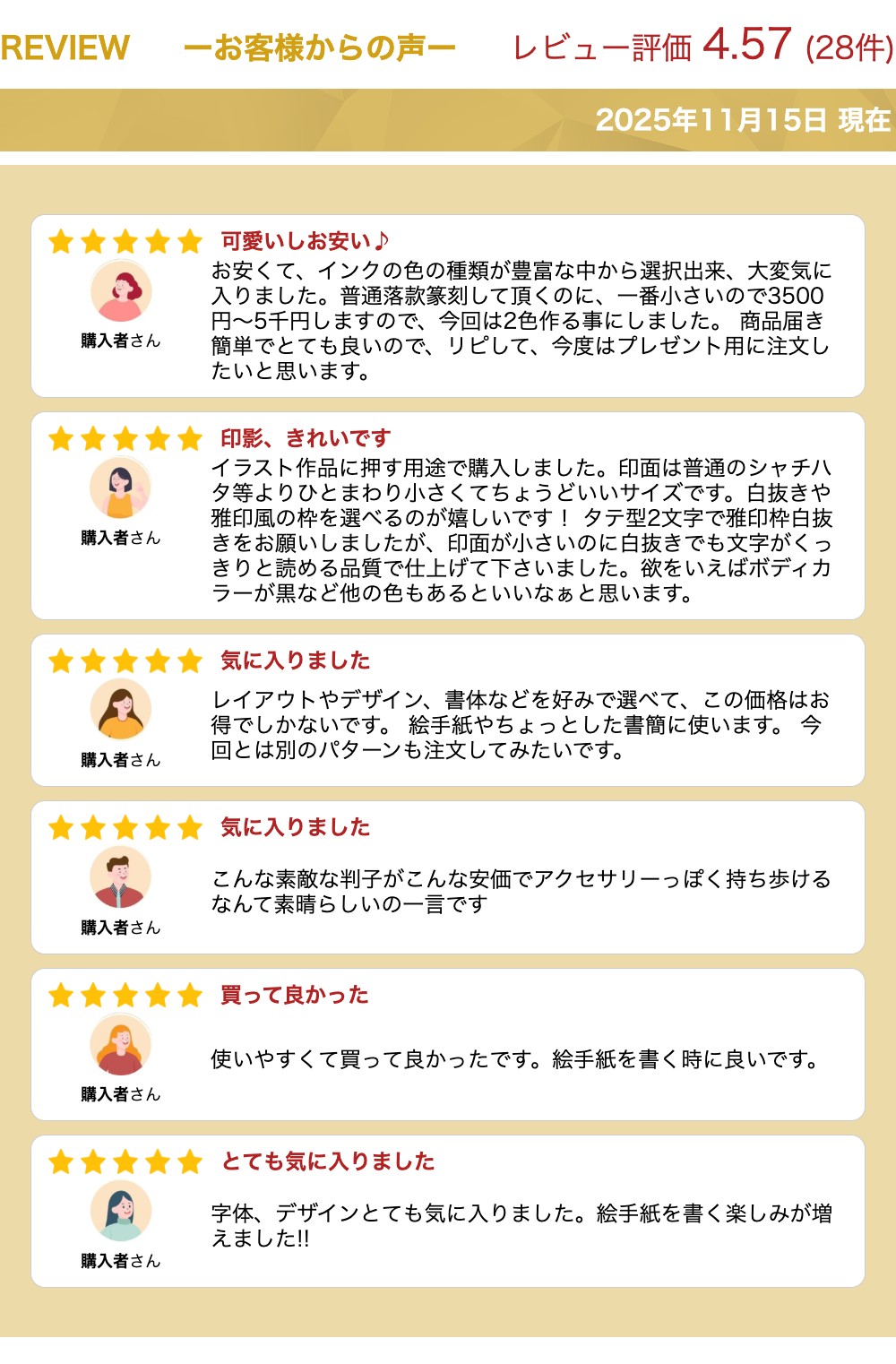 REVIEW ーお客様からの声ー レビュー評価 4.57 (28件)

2025年11月15日 現在

可愛いしお安い♪

購入者さん

お安くて、インクの色の種類が豊富な中から選択出来、大変気に入りました。普通落款篆刻して頂くのに、一番小さいので3500円〜5千円しますので、今回は2色作る事にしました。 商品届き簡単でとても良いので、リピして、今度はプレゼント用に注文したいと思います。

印影、きれいです

購入者さん

イラスト作品に押す用途で購入しました。印面は普通のシャチハタ等よりひとまわり小さくてちょうどいいサイズです。白抜きや雅印風の枠を選べるのが嬉しいです！ タテ型2文字で雅印枠白抜きをお願いしましたが、印面が小さいのに白抜きでも文字がくっきりと読める品質で仕上げて下さいました。欲をいえばボディカラーが黒など他の色もあるといいなぁと思います。

気に入りました

購入者さん

レイアウトやデザイン、書体などを好みで選べて、この価格はお得でしかないです。 絵手紙やちょっとした書簡に使います。 今回とは別のパターンも注文してみたいです。

気に入りました

購入者さん

こんな素敵な判子がこんな安価でアクセサリーっぽく持ち歩けるなんて素晴らしいの一言です

買って良かった

購入者さん

使いやすくて買って良かったです。絵手紙を書く時に良いです。

とても気に入りました

購入者さん

字体、デザインとても気に入りました。絵手紙を書く楽しみが増えました!!